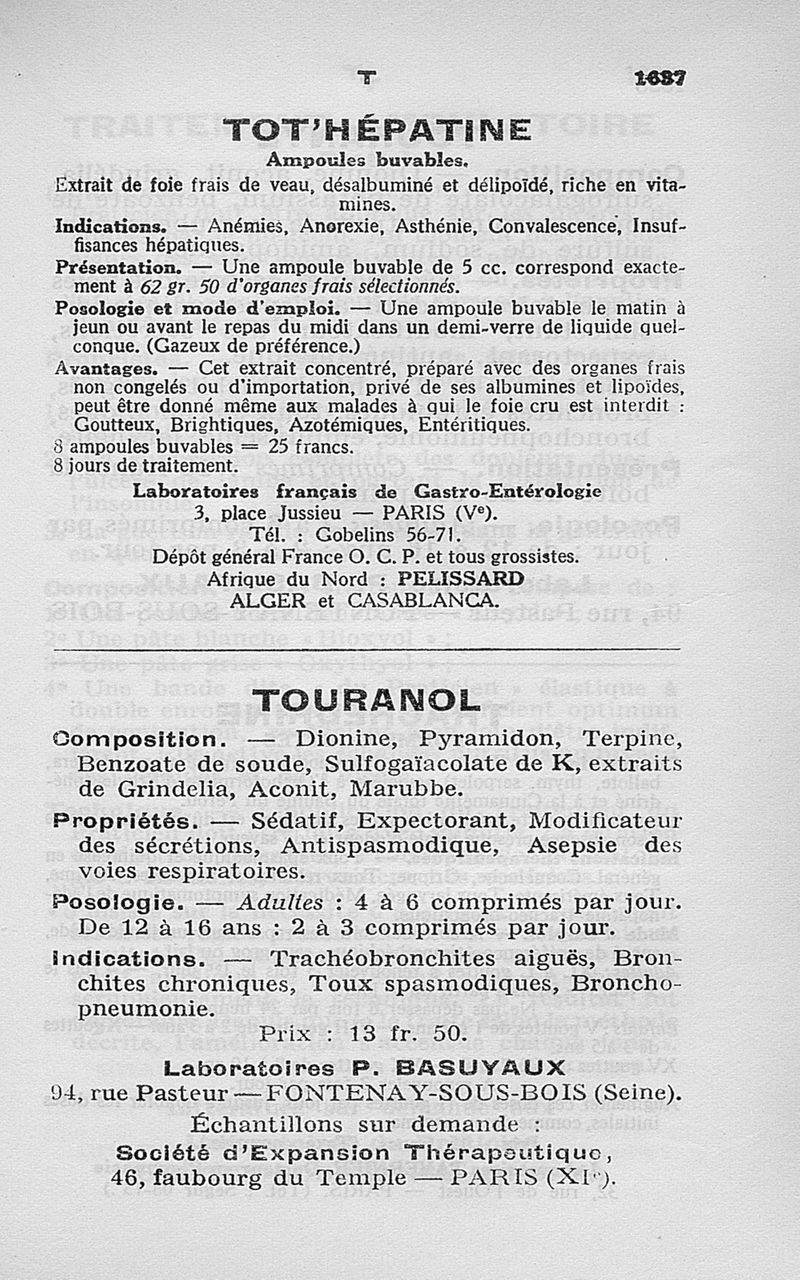 T 1687

TOT'HÉPATINE

Ampoules buvables.

Extrait de foie frais de veau, désalbuminé et délipoïdé, riche en vitamines.

Indications. — Anémies, Anorexie, Asthénie, Convalescence, Insuffisances hépatiques.

Présentation. — Une ampoule buvable de 5 cc. correspond exactement à 62 gr. 50 d'organes frais sélectionnés.

Posologie et mode d'emploi. — Une ampoule buvable le matin à jeun ou avant le repas du midi dans un demi-verre de liquide quelconque. (Gazeux de préférence.)

Avantages. — Cet extrait concentré, préparé avec des organes frais non congelés ou d'importation, privé de ses albumines et lipoïdes, peut être donné même aux malades à qui le foie cru est interdit : Goutteux, Brightiques, Azotémiques, Entéritiques.

8 ampoules buvables = 25 francs.
8 jours de traitement.

Laboratoires français de Gastro-Entérologie
3, place Jussieu — PARIS (Ve).
Tél. : Gobelins 56-71.
Dépôt général France O. C. P. et tous grossistes.
Afrique du Nord : PELISSARD
ALGER et CASABLANCA.

TOURANOL

Composition. — Dionine, Pyramidon, Terpine, Benzoate de soude, Sulfogaïacolate de K, extraits de Grindelia, Aconit, Marubbe.

Propriétés. — Sédatif, Expectorant, Modificateur des sécrétions, Antispasmodique, Asepsie des voies respiratoires.

Posologie. — Adultes : 4 à 6 comprimés par jour. De 12 à 16 ans : 2 à 3 comprimés par jour.

Indications. — Trachéobronchites aiguës, Bronchites chroniques, Toux spasmodiques, Bronchopneumonie.

Prix : 13 fr. 50.

Laboratoires P. BASUYAUX
94, rue Pasteur — FONTENAY-SOUS-BOIS (Seine).
Échantillons sur demande :
Société d'Expansion Thérapeutique,
46, faubourg du Temple — PARIS (XIe).